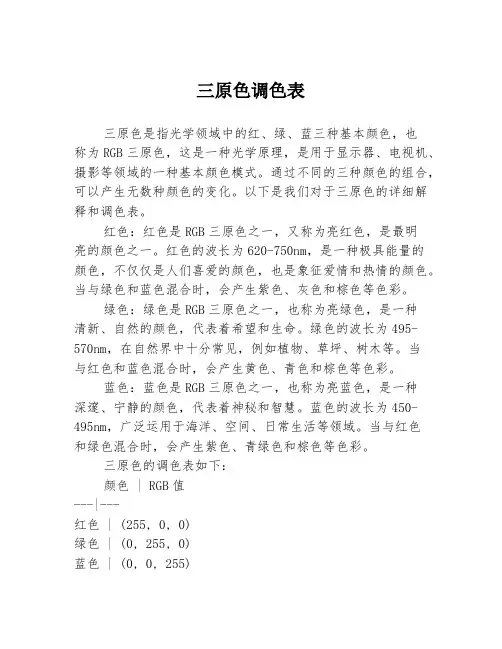 三原色调色表

三原色是指光学领域中的红、绿、蓝三种基本颜色，也称为RGB三原色，这是一种光学原理，是用于显示器、电视机、摄影等领域的一种基本颜色模式。通过不同的三种颜色的组合，可以产生无数种颜色的变化。以下是我们对于三原色的详细解释和调色表。

红色：红色是RGB三原色之一，又称为亮红色，是最明亮的颜色之一。红色的波长为620-750nm，是一种极具能量的颜色，不仅仅是人们喜爱的颜色，也是象征爱情和热情的颜色。当与绿色和蓝色混合时，会产生紫色、灰色和棕色等色彩。

绿色：绿色是RGB三原色之一，也称为亮绿色，是一种清新、自然的颜色，代表着希望和生命。绿色的波长为495-570nm，在自然界中十分常见，例如植物、草坪、树木等。当与红色和蓝色混合时，会产生黄色、青色和棕色等色彩。

蓝色：蓝色是RGB三原色之一，也称为亮蓝色，是一种深邃、宁静的颜色，代表着神秘和智慧。蓝色的波长为450-495nm，广泛运用于海洋、空间、日常生活等领域。当与红色和绿色混合时，会产生紫色、青绿色和棕色等色彩。

三原色的调色表如下：

颜色 | RGB值
---|---
红色 | (255, 0, 0)
绿色 | (0, 255, 0)
蓝色 | (0, 0, 255)